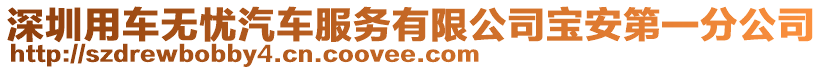 深圳用车无忧汽车服务有限公司宝安第一分公司
http://szdrewbobby4.cn.coovee.com